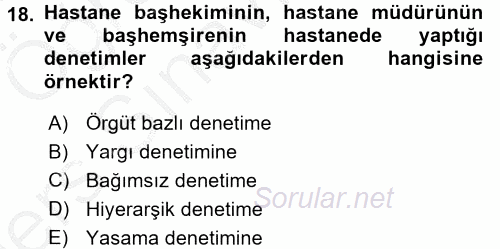 18. Hastane başhekiminin, hastane müdürünün ve başhemşirenin hastanede yaptığı denetimler aşağıdakilerden hangisine örnektir?

A) Örgüt bazlı denetime
B) Yargı denetimine
C) Bağımsız denetime
D) Hiyerarşik denetime
E) Yasama denetimine

Sorular.net